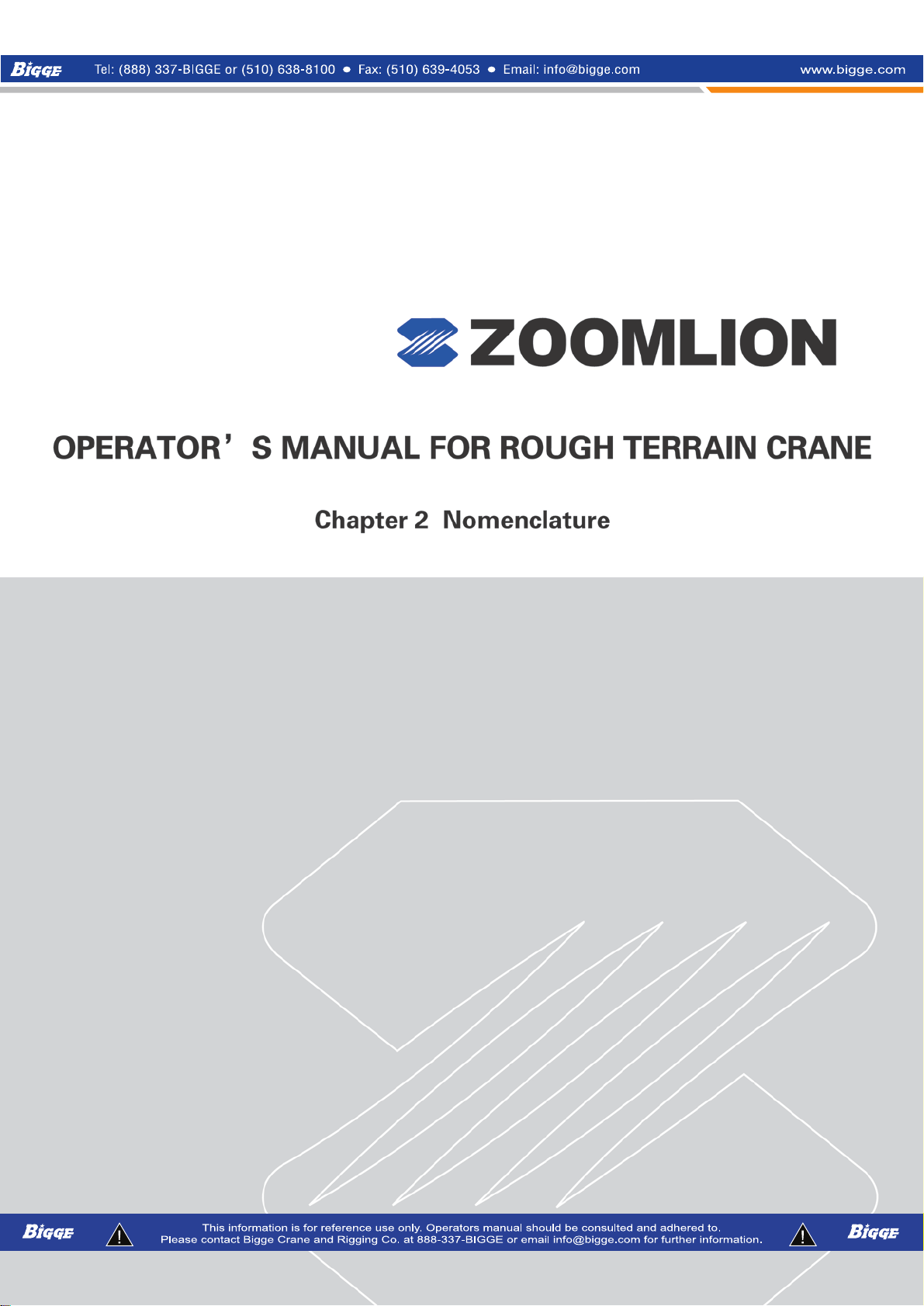 BIGGE Tel: (888) 337-BIGGE or (510) 638-8100 ● Fax: (510) 639-4053 ● Email: info@bigge.com www.bigge.com

ZOOMLION

OPERATOR’S MANUAL FOR ROUGH TERRAIN CRANE

Chapter 2 Nomenclature

BIGGE This information is for reference use only. Operators manual should be consulted and adhered to. Please contact Bigge Crane and Rigging Co. at 888-337-BIGGE or email info@bigge.com for further information. BIGGE